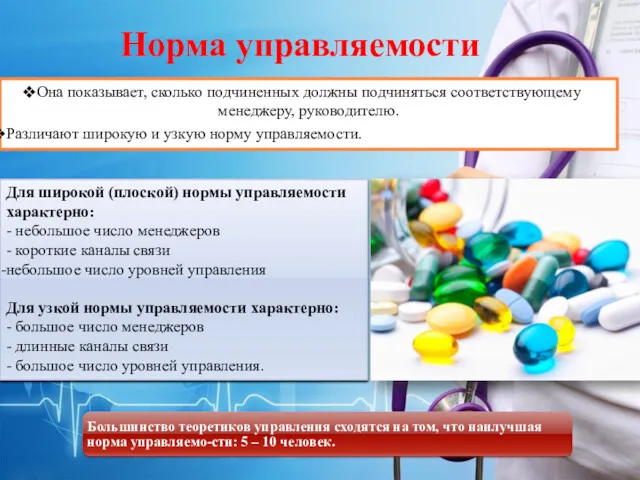 Норма управляемости

❖Она показывает, сколько подчиненных должны подчиняться соответствующему менеджеру, руководителю.

❖Различают широкую и узкую норму управляемости.

Для широкой (плоской) нормы управляемости характерно:
- небольшое число менеджеров
- короткие каналы связи
-небольшое число уровней управления

Для узкой нормы управляемости характерно:
- большое число менеджеров
- длинные каналы связи
- большое число уровней управления.

Большинство теоретиков управления сходятся на том, что наилучшая норма управляемо-сти: 5 – 10 человек.